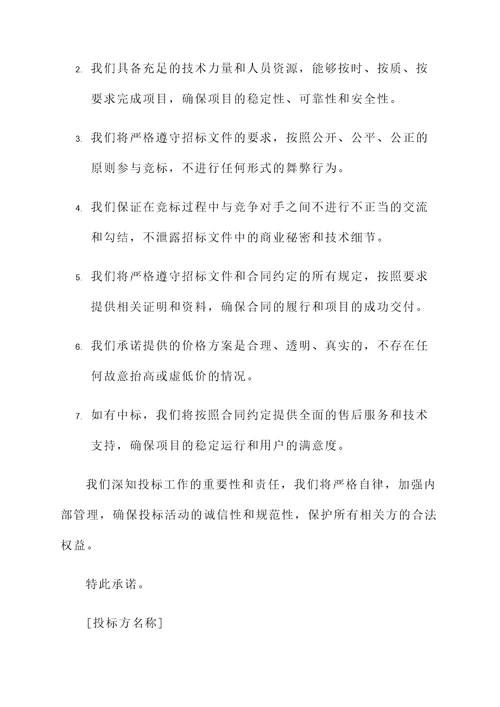 2. 我们具备充足的技术力量和人员资源，能够按时、按质、按要求完成项目，确保项目的稳定性、可靠性和安全性。

3. 我们将严格遵守招标文件的要求，按照公开、公平、公正的原则参与竞标，不进行任何形式的舞弊行为。

4. 我们保证在竞标过程中与竞争对手之间不进行不正当的交流和勾结，不泄露招标文件中的商业秘密和技术细节。

5. 我们将严格遵守招标文件和合同约定的所有规定，按照要求提供相关证明和资料，确保合同的履行和项目的成功交付。

6. 我们承诺提供的价格方案是合理、透明、真实的，不存在任何故意抬高或虚低价的情况。

7. 如有中标，我们将按照合同约定提供全面的售后服务和技术支持，确保项目的稳定运行和用户的满意度。

我们深知投标工作的重要性和责任，我们将严格自律，加强内部管理，确保投标活动的诚信性和规范性，保护所有相关方的合法权益。

特此承诺。

[投标方名称]